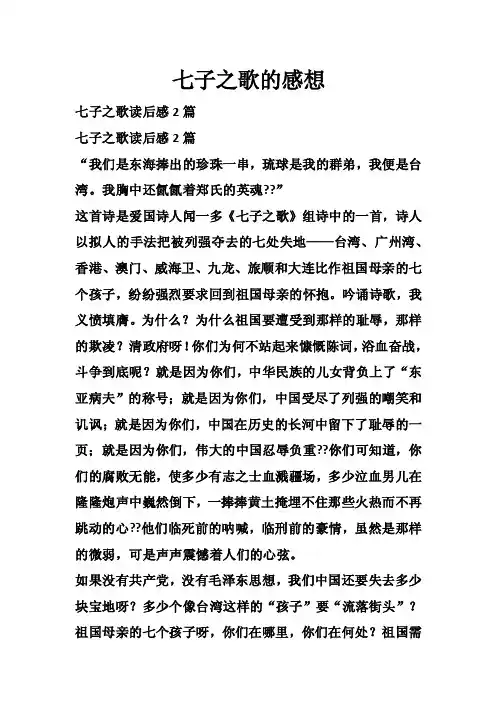 七子之歌的感想

七子之歌读后感 2 篇

七子之歌读后感 2 篇

“我们是东海捧出的珍珠一串，琉球是我的群弟，我便是台湾。我胸中还氤氲着郑氏的英魂??”

这首诗是爱国诗人闻一多《七子之歌》组诗中的一首，诗人以拟人的手法把被列强夺去的七处失地——台湾、广州湾、香港、澳门、威海卫、九龙、旅顺和大连比作祖国母亲的七个孩子，纷纷强烈要求回到祖国母亲的怀抱。吟诵诗歌，我义愤填膺。为什么？为什么祖国要遭受到那样的耻辱，那样的欺凌？清政府呀！你们为何不站起来慷慨陈词，浴血奋战，斗争到底呢？就是因为你们，中华民族的儿女背负上了“东亚病夫”的称号；就是因为你们，中国受尽了列强的嘲笑和讥讽；就是因为你们，中国在历史的长河中留下了耻辱的一页；就是因为你们，伟大的中国忍辱负重??你们可知道，你们的腐败无能，使多少有志之士血溅疆场，多少泣血男儿在隆隆炮声中巍然倒下，一捧捧黄土掩埋不住那些火热而不再跳动的心??他们临死前的呐喊，临刑前的豪情，虽然是那样的微弱，可是声声震憾着人们的心弦。

如果没有共产党，没有毛泽东思想，我们中国还要失去多少块宝地呀？多少个像台湾这样的“孩子”要“流落街头”？祖国母亲的七个孩子呀，你们在哪里，你们在何处？祖国需